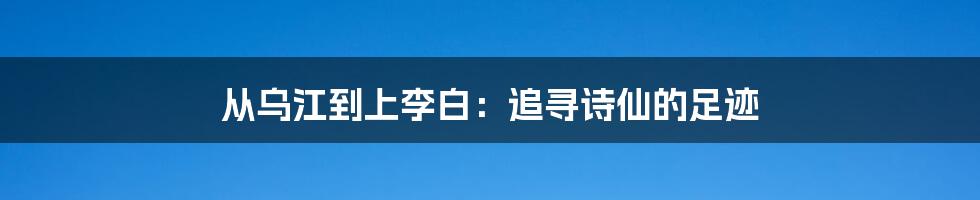 从乌江到上李白：追寻诗仙的足迹